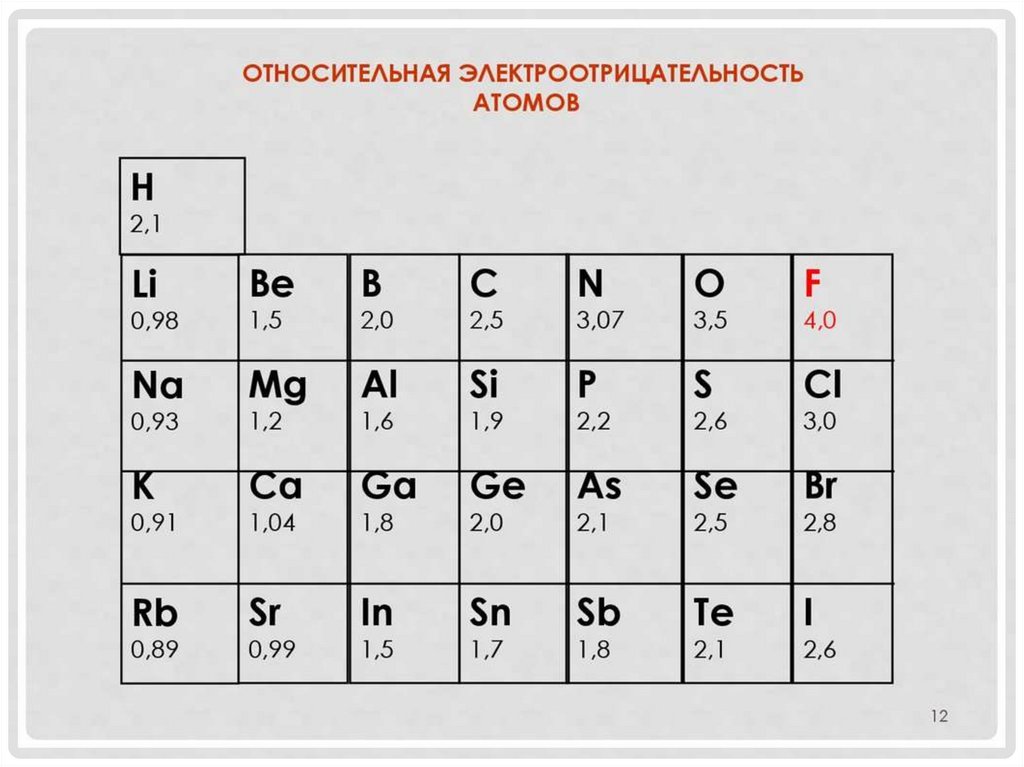 ОТНОСИТЕЛЬНАЯ ЭЛЕКТРООТРИЦАТЕЛЬНОСТЬ АТОМОВ

| H 2,1 | | | | | | |
|---|---|---|---|---|---|---|
| Li 0,98 | Be 1,5 | B 2,0 | C 2,5 | N 3,07 | O 3,5 | F 4,0 |
| Na 0,93 | Mg 1,2 | Al 1,6 | Si 1,9 | P 2,2 | S 2,6 | Cl 3,0 |
| K 0,91 | Ca 1,04 | Ga 1,8 | Ge 2,0 | As 2,1 | Se 2,5 | Br 2,8 |
| Rb 0,89 | Sr 0,99 | In 1,5 | Sn 1,7 | Sb 1,8 | Te 2,1 | I 2,6 |

12